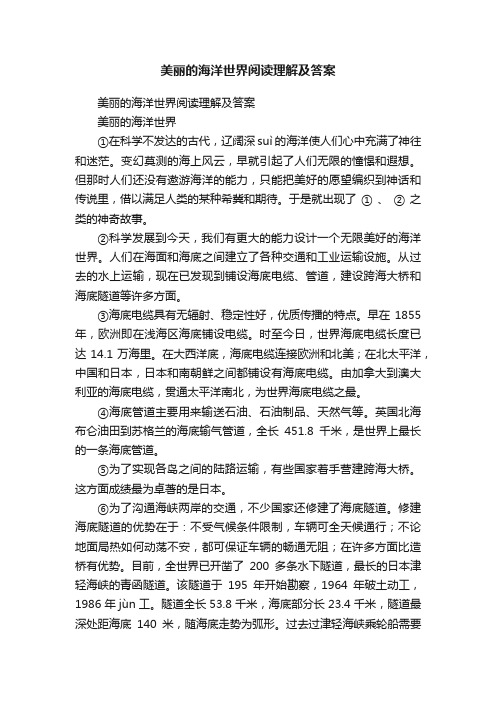 美丽的海洋世界阅读理解及答案

美丽的海洋世界阅读理解及答案

美丽的海洋世界

①在科学不发达的古代，辽阔深 suì 的海洋使人们心中充满了神往和迷茫。变幻莫测的海上风云，早就引起了人们无限的憧憬和遐想。但那时人们还没有遨游海洋的能力，只能把美好的愿望编织到神话和传说里，借以满足人类的某种希冀和期待。于是就出现了 ① 、 ② 之类的神奇故事。

②科学发展到今天，我们有更大的能力设计一个无限美好的海洋世界。人们在海面和海底之间建立了各种交通和工业运输设施。从过去的水上运输，现在已发现到铺设海底电缆、管道，建设跨海大桥和海底隧道等许多方面。

③海底电缆具有无辐射、稳定性好，优质传播的特点。早在 1855 年，欧洲即在浅海区海底铺设电缆。时至今日，世界海底电缆长度已达 14.1 万海里。在大西洋底，海底电缆连接欧洲和北美；在北太平洋，中国和日本，日本和南朝鲜之间都铺设有海底电缆。由加拿大到澳大利亚的海底电缆，贯通太平洋南北，为世界海底电缆之最。

④海底管道主要用来输送石油、石油制品、天然气等。英国北海布仑油田到苏格兰的海底输气管道，全长 451.8 千米，是世界上最长的一条海底管道。

⑤为了实现各岛之间的陆路运输，有些国家着手营建跨海大桥。这方面成绩最为卓著的是日本。

⑥为了沟通海峡两岸的交通，不少国家还修建了海底隧道。修建海底隧道的优势在于：不受气候条件限制，车辆可全天候通行；不论地面局势如何动荡不安，都可保证车辆的畅通无阻；在许多方面比造桥有优势。目前，全世界已开凿了 200 多条水下隧道，最长的日本津轻海峡的青函隧道。该隧道于 195 年开始勘察，1964 年破土动工，1986 年 jùn 工。隧道全长 53.8 千米，海底部分长 23.4 千米，隧道最深处距海底 140 米，随海底走势为弧形。过去过津轻海峡乘轮船需要